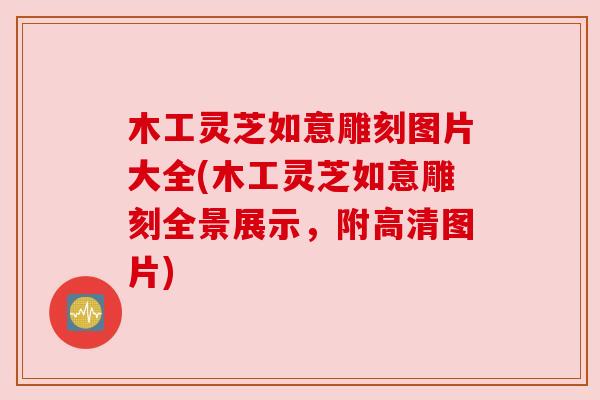 木工灵芝如意雕刻图片大全(木工灵芝如意雕刻全景展示，附高清图片)